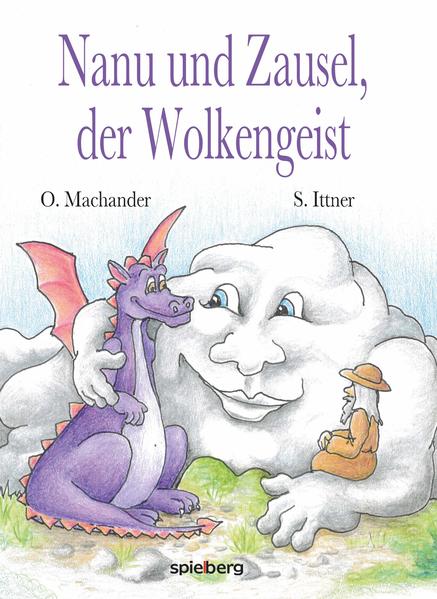 Nanu und Zausel, der Wolkengeist

O. Machander

S. Ittner

spielberg